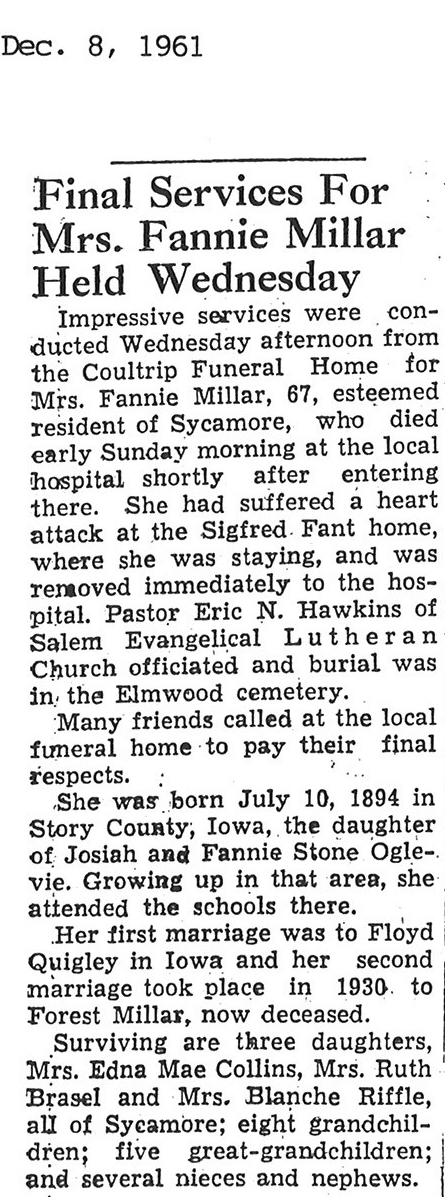 Dec. 8, 1961

Final Services For Mrs. Fannie Millar Held Wednesday

Impressive services were conducted Wednesday afternoon from the Coultrip Funeral Home for Mrs. Fannie Millar, 67, esteemed resident of Sycamore, who died early Sunday morning at the local hospital shortly after entering there. She had suffered a heart attack at the Sigfred Fant home, where she was staying, and was removed immediately to the hospital. Pastor Eric N. Hawkins of Salem Evangelical Lutheran Church officiated and burial was in the Elmwood cemetery.

Many friends called at the local funeral home to pay their final respects.

She was born July 10, 1894 in Story County, Iowa, the daughter of Josiah and Fannie Stone Oglevie. Growing up in that area, she attended the schools there.

Her first marriage was to Floyd Quigley in Iowa and her second marriage took place in 1930 to Forest Millar, now deceased.

Surviving are three daughters, Mrs. Edna Mae Collins, Mrs. Ruth Brasel and Mrs. Blanche Riffle, all of Sycamore; eight grandchildren; five great-grandchildren; and several nieces and nephews.